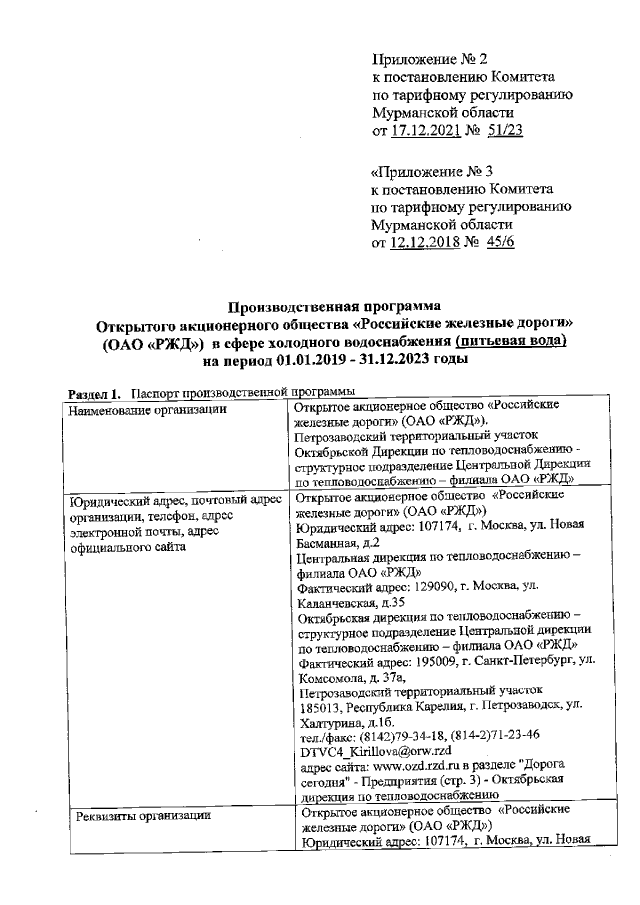 Приложение № 2
к постановлению Комитета
по тарифному регулированию
Мурманской области
от 17.12.2021 № 51/23

«Приложение № 3
к постановлению Комитета
по тарифному регулированию
Мурманской области
от 12.12.2018 № 45/6

Производственная программа
Открытого акционерного общества «Российские железные дороги»
(ОАО «РЖД») в сфере холодного водоснабжения (питьевая вода)
на период 01.01.2019 - 31.12.2023 годы

Раздел 1. Паспорт производственной программы

| Наименование организации | Открытое акционерное общество «Российские железные дороги» (ОАО «РЖД»). Петрозаводский территориальный участок Октябрьской Дирекции по тепловодоснабжению - структурное подразделение Центральной Дирекции по тепловодоснабжению – филиала ОАО «РЖД» |
|---|---|
| Юридический адрес, почтовый адрес организации, телефон, адрес электронной почты, адрес официального сайта | Открытое акционерное общество «Российские железные дороги» (ОАО «РЖД») Юридический адрес: 107174, г. Москва, ул. Новая Басманная, д.2 Центральная дирекция по тепловодоснабжению – филиала ОАО «РЖД» Фактический адрес: 129090, г. Москва, ул. Каланчевская, д.35 Октябрьская дирекция по тепловодоснабжению – структурное подразделение Центральной дирекции по тепловодоснабжению – филиала ОАО «РЖД» Фактический адрес: 195009, г. Санкт-Петербург, ул. Комсомола, д. 37а, Петрозаводский территориальный участок 185013, Республика Карелия, г. Петрозаводск, ул. Халтурина, д.1б. тел./факс: (8142)79-34-18, (814-2)71-23-46 DTVC4_Kirillova@orw.rzd адрес сайта: www.ozd.rzd.ru в разделе "Дорога сегодня" - Предприятия (стр. 3) - Октябрьская дирекция по тепловодоснабжению |
| Реквизиты организации | Открытое акционерное общество «Российские железные дороги» (ОАО «РЖД») Юридический адрес: 107174, г. Москва, ул. Новая |